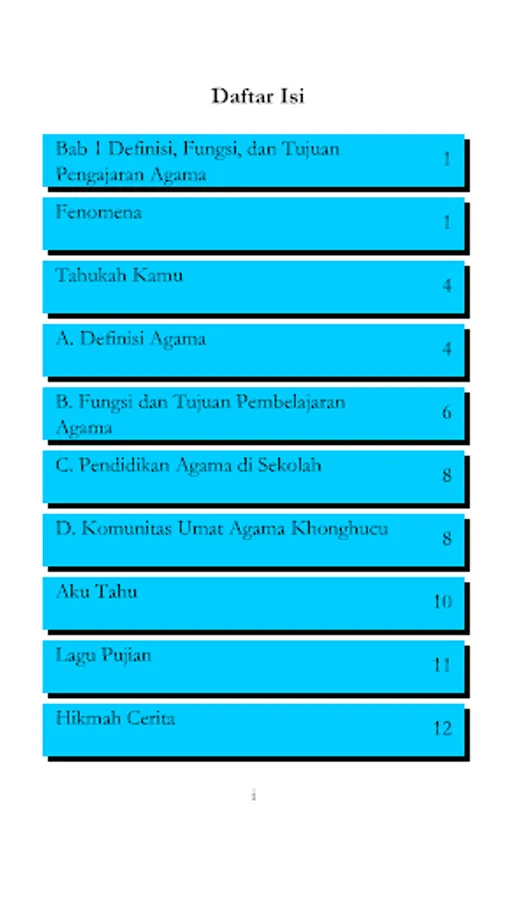 Daftar Isi

| | |
|---|---|
| Bab 1 Definisi, Fungsi, dan Tujuan Pengajaran Agama | 1 |
| Fenomena | 1 |
| Tahukah Kamu | 4 |
| A. Definisi Agama | 4 |
| B. Fungsi dan Tujuan Pembelajaran Agama | 6 |
| C. Pendidikan Agama di Sekolah | 8 |
| D. Komunitas Umat Agama Khonghucu | 8 |
| Aku Tahu | 10 |
| Lagu Pujian | 11 |
| Hikmah Cerita | 12 |

i